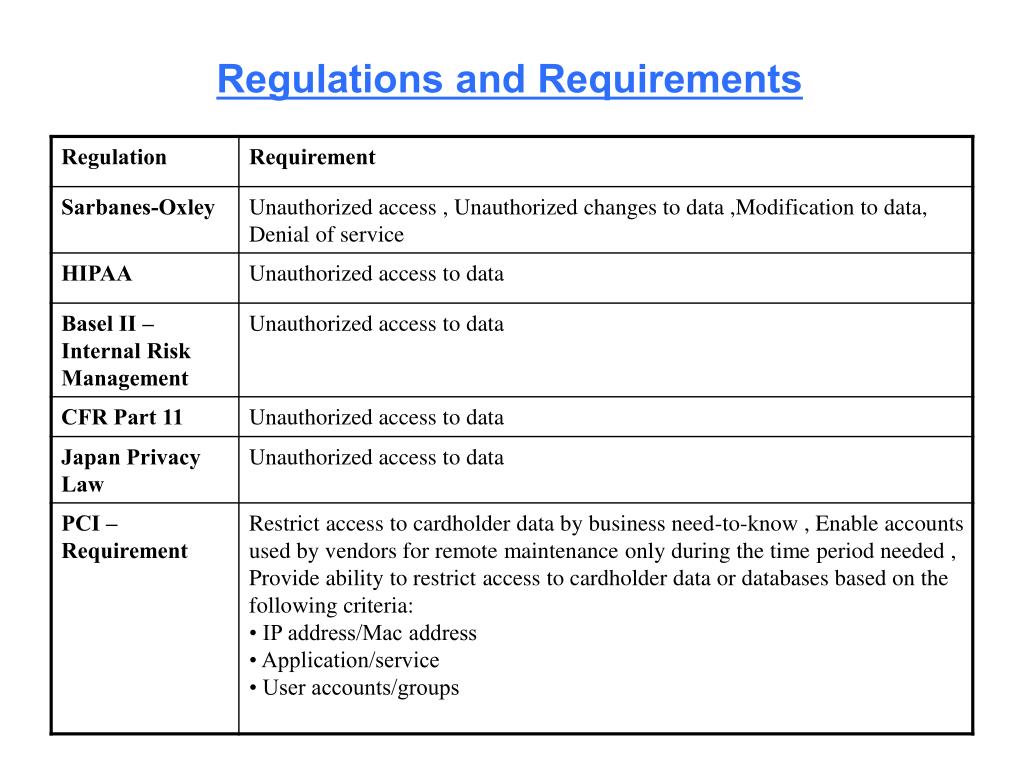 Regulations and Requirements

| Regulation | Requirement |
|---|---|
| Sarbanes-Oxley | Unauthorized access , Unauthorized changes to data ,Modification to data, Denial of service |
| HIPAA | Unauthorized access to data |
| Basel II – Internal Risk Management | Unauthorized access to data |
| CFR Part 11 | Unauthorized access to data |
| Japan Privacy Law | Unauthorized access to data |
| PCI – Requirement | Restrict access to cardholder data by business need-to-know , Enable accounts used by vendors for remote maintenance only during the time period needed , Provide ability to restrict access to cardholder data or databases based on the following criteria: • IP address/Mac address • Application/service • User accounts/groups |